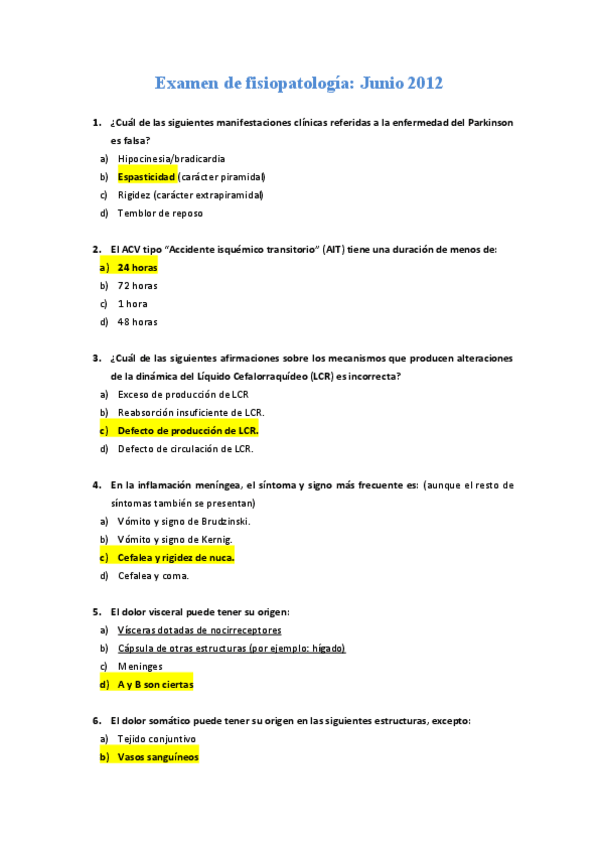 Examen de fisiopatología: Junio 2012

1. ¿Cuál de las siguientes manifestaciones clínicas referidas a la enfermedad del Parkinson es falsa?
a) Hipocinesia/bradicardia
b) Espasticidad (carácter piramidal)
c) Rigidez (carácter extrapiramidal)
d) Temblor de reposo

2. El ACV tipo "Accidente isquémico transitorio" (AIT) tiene una duración de menos de:
a) 24 horas
b) 72 horas
c) 1 hora
d) 48 horas

3. ¿Cuál de las siguientes afirmaciones sobre los mecanismos que producen alteraciones de la dinámica del Líquido Cefalorraquídeo (LCR) es incorrecta?
a) Exceso de producción de LCR
b) Reabsorción insuficiente de LCR.
c) Defecto de producción de LCR.
d) Defecto de circulación de LCR.

4. En la inflamación meníngea, el síntoma y signo más frecuente es: (aunque el resto de síntomas también se presentan)
a) Vómito y signo de Brudzinski.
b) Vómito y signo de Kernig.
c) Cefalea y rigidez de nuca.
d) Cefalea y coma.

5. El dolor visceral puede tener su origen:
a) Vísceras dotadas de nocirreceptores
b) Cápsula de otras estructuras (por ejemplo: hígado)
c) Meninges
d) A y B son ciertas

6. El dolor somático puede tener su origen en las siguientes estructuras, excepto:
a) Tejido conjuntivo
b) Vasos sanguíneos